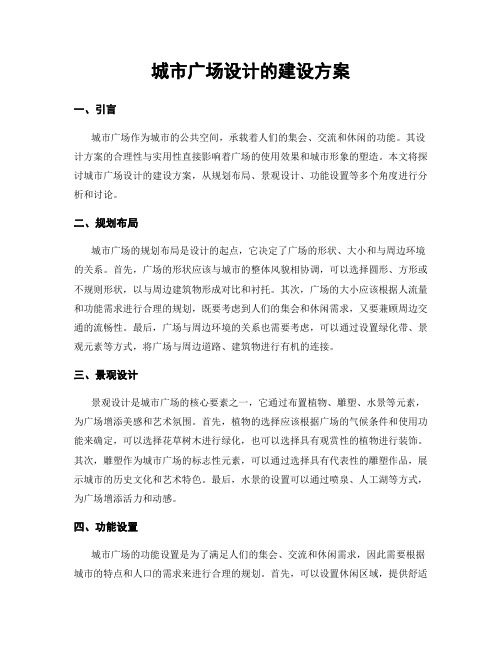 城市广场设计的建设方案

一、引言

城市广场作为城市的公共空间，承载着人们的集会、交流和休闲的功能。其设计方案的合理性与实用性直接影响着广场的使用效果和城市形象的塑造。本文将探讨城市广场设计的建设方案，从规划布局、景观设计、功能设置等多个角度进行分析和讨论。

二、规划布局

城市广场的规划布局是设计的起点，它决定了广场的形状、大小和与周边环境的关系。首先，广场的形状应该与城市的整体风貌相协调，可以选择圆形、方形或不规则形状，以与周边建筑物形成对比和衬托。其次，广场的大小应该根据人流量和功能需求进行合理的规划，既要考虑到人们的集会和休闲需求，又要兼顾周边交通的流畅性。最后，广场与周边环境的关系也需要考虑，可以通过设置绿化带、景观元素等方式，将广场与周边道路、建筑物进行有机的连接。

三、景观设计

景观设计是城市广场的核心要素之一，它通过布置植物、雕塑、水景等元素，为广场增添美感和艺术氛围。首先，植物的选择应该根据广场的气候条件和使用功能来确定，可以选择花草树木进行绿化，也可以选择具有观赏性的植物进行装饰。其次，雕塑作为城市广场的标志性元素，可以通过选择具有代表性的雕塑作品，展示城市的历史文化和艺术特色。最后，水景的设置可以通过喷泉、人工湖等方式，为广场增添活力和动感。

四、功能设置

城市广场的功能设置是为了满足人们的集会、交流和休闲需求，因此需要根据城市的特点和人口的需求来进行合理的规划。首先，可以设置休闲区域，提供舒适